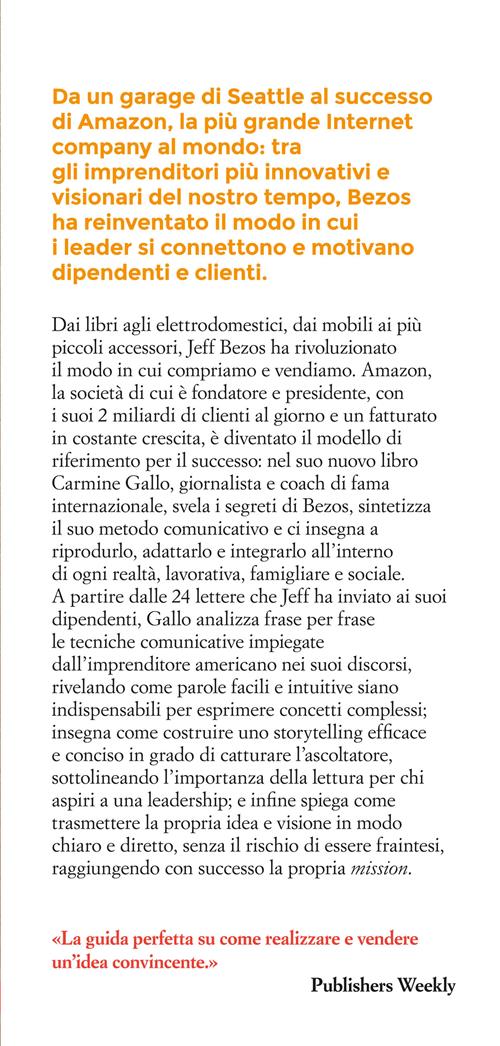 Da un garage di Seattle al successo di Amazon, la più grande Internet company al mondo: tra gli imprenditori più innovativi e visionari del nostro tempo, Bezos ha reinventato il modo in cui i leader si connettono e motivano dipendenti e clienti.

Dai libri agli elettrodomestici, dai mobili ai più piccoli accessori, Jeff Bezos ha rivoluzionato il modo in cui compriamo e vendiamo. Amazon, la società di cui è fondatore e presidente, con i suoi 2 miliardi di clienti al giorno e un fatturato in costante crescita, è diventato il modello di riferimento per il successo: nel suo nuovo libro Carmine Gallo, giornalista e coach di fama internazionale, svela i segreti di Bezos, sintetizza il suo metodo comunicativo e ci insegna a riprodurlo, adattarlo e integrarlo all'interno di ogni realtà, lavorativa, famigliare e sociale. A partire dalle 24 lettere che Jeff ha inviato ai suoi dipendenti, Gallo analizza frase per frase le tecniche comunicative impiegate dall'imprenditore americano nei suoi discorsi, rivelando come parole facili e intuitive siano indispensabili per esprimere concetti complessi; insegna come costruire uno storytelling efficace e conciso in grado di catturare l'ascoltatore, sottolineando l'importanza della lettura per chi aspiri a una leadership; e infine spiega come trasmettere la propria idea e visione in modo chiaro e diretto, senza il rischio di essere fraintesi, raggiungendo con successo la propria mission.

«La guida perfetta su come realizzare e vendere un'idea convincente.»

Publishers Weekly